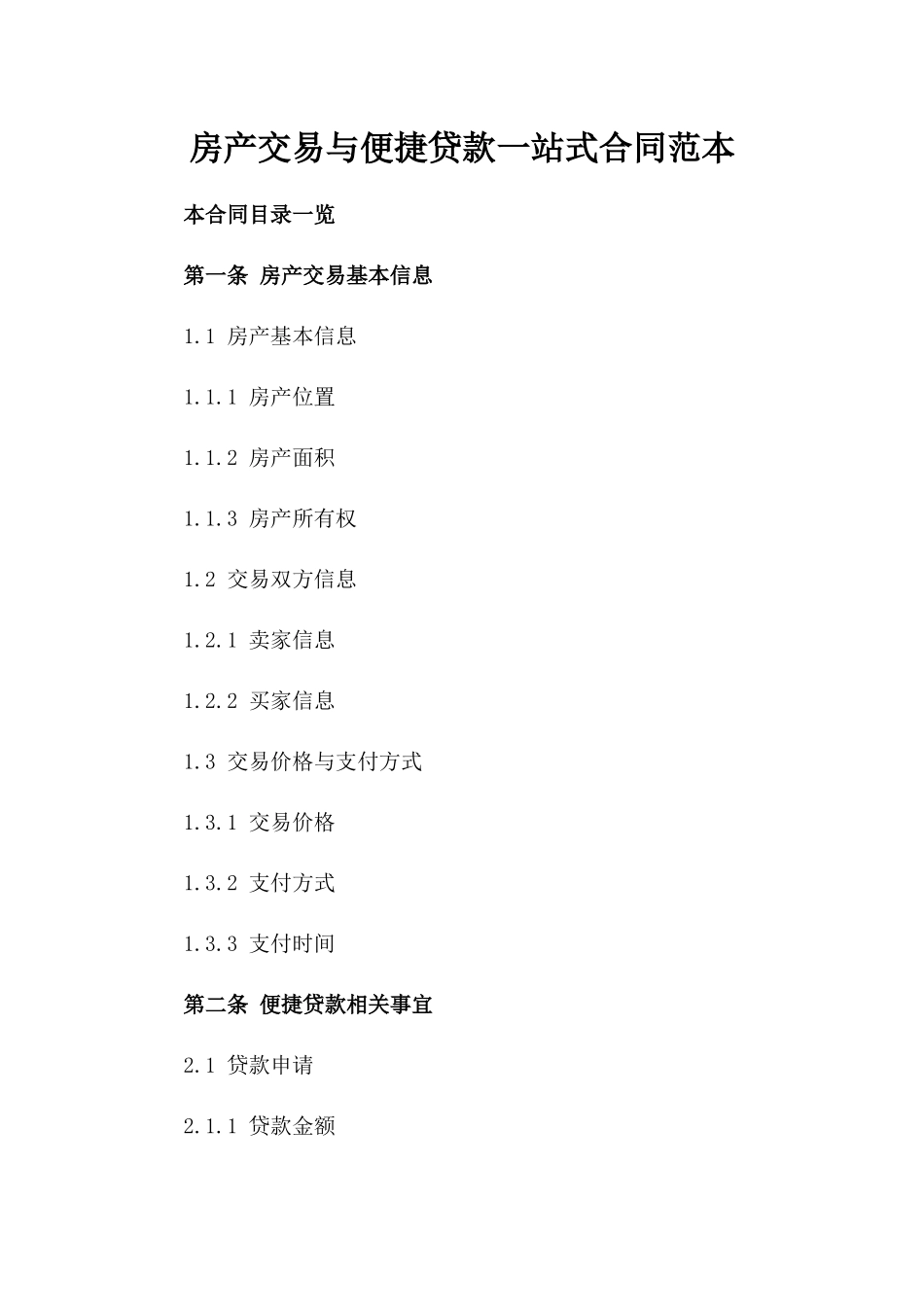 房产交易与便捷贷款一站式合同范本

本合同目录一览

第一条 房产交易基本信息

1.1 房产基本信息

1.1.1 房产位置

1.1.2 房产面积

1.1.3 房产所有权

1.2 交易双方信息

1.2.1 卖家信息

1.2.2 买家信息

1.3 交易价格与支付方式

1.3.1 交易价格

1.3.2 支付方式

1.3.3 支付时间

第二条 便捷贷款相关事宜

2.1 贷款申请

2.1.1 贷款金额